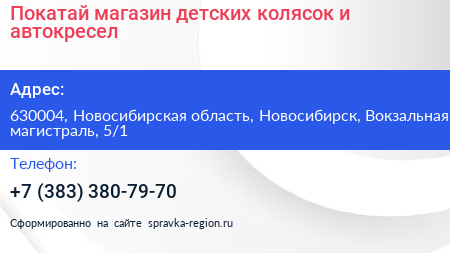 Покатай магазин детских колясок и автокресел

Адрес:

630004, Новосибирская область, Новосибирск, Вокзальная магистраль, 5/1

Телефон:

+7 (383) 380-79-70

Сформированно на сайте spravka-region.ru